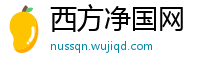 西方净国网
nussqn.wujiqd.com